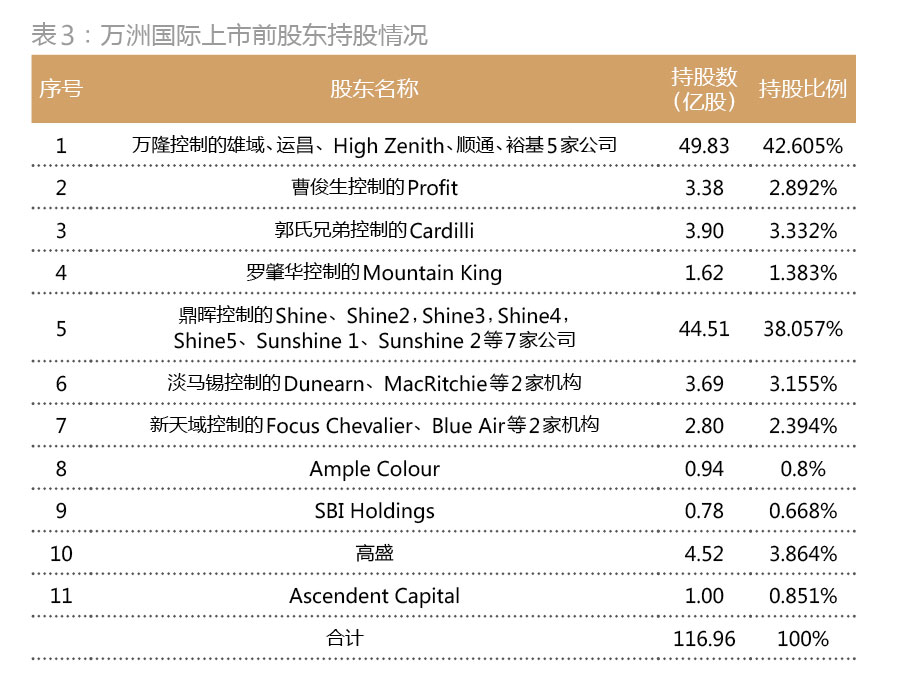 表3：万洲国际上市前股东持股情况

| 序号 | 股东名称 | 持股数（亿股） | 持股比例 |
|---|---|---|---|
| 1 | 万隆控制的雄域、运昌、High Zenith、顺通、裕基5家公司 | 49.83 | 42.605% |
| 2 | 曹俊生控制的Profit | 3.38 | 2.892% |
| 3 | 郭氏兄弟控制的Cardilli | 3.90 | 3.332% |
| 4 | 罗肇华控制的Mountain King | 1.62 | 1.383% |
| 5 | 鼎晖控制的Shine、Shine2，Shine3，Shine4，Shine5、Sunshine 1、Sunshine 2等7家公司 | 44.51 | 38.057% |
| 6 | 淡马锡控制的Dunearn、MacRitchie等2家机构 | 3.69 | 3.155% |
| 7 | 新天域控制的Focus Chevalier、Blue Air等2家机构 | 2.80 | 2.394% |
| 8 | Ample Colour | 0.94 | 0.8% |
| 9 | SBI Holdings | 0.78 | 0.668% |
| 10 | 高盛 | 4.52 | 3.864% |
| 11 | Ascendent Capital | 1.00 | 0.851% |
|  | 合计 | 116.96 | 100% |